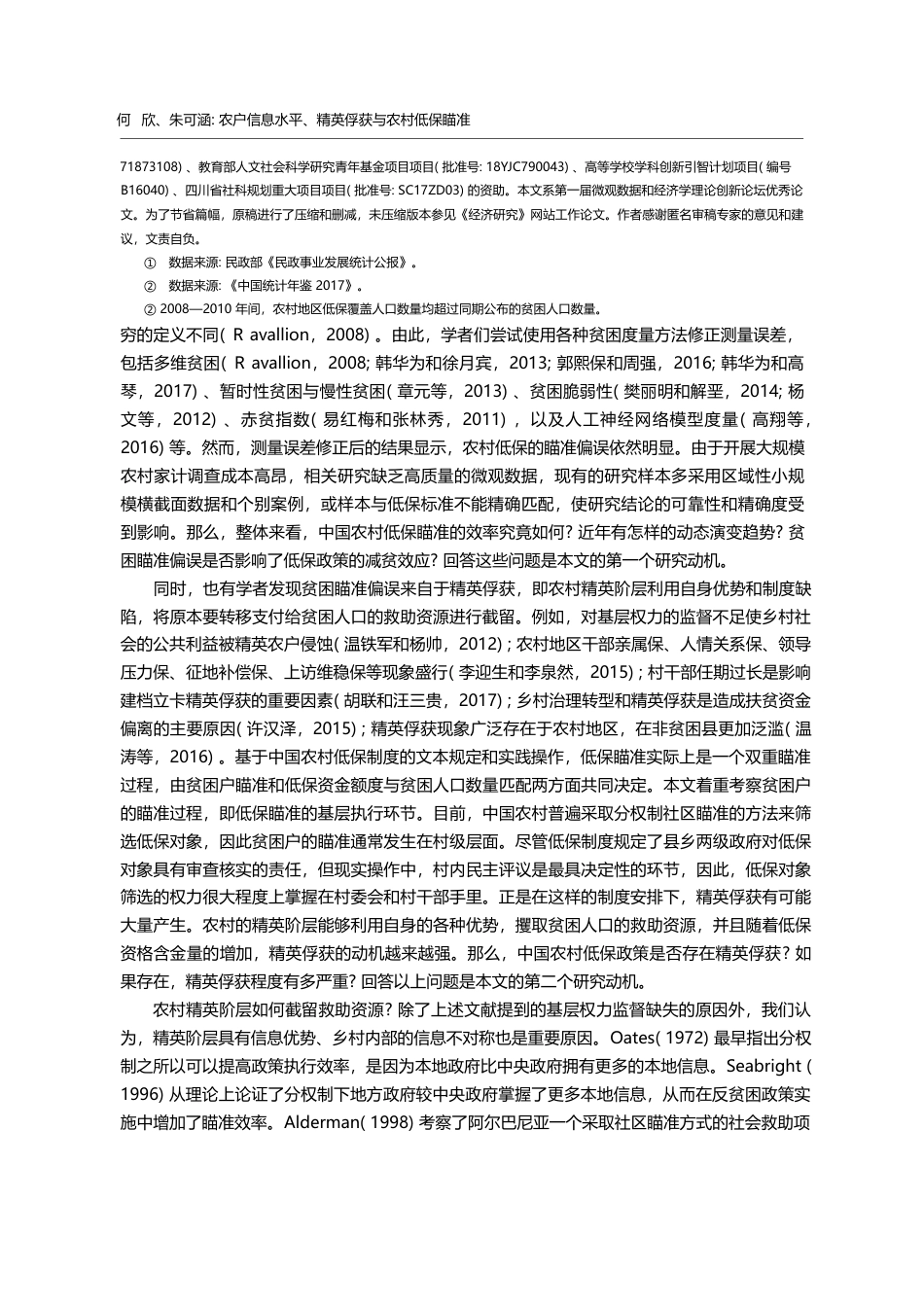 何　欣、朱可涵: 农户信息水平、精英俘获与农村低保瞄准

71873108) 、教育部人文社会科学研究青年基金项目项目( 批准号: 18YJC790043) 、高等学校学科创新引智计划项目( 编号 B16040) 、四川省社科规划重大项目项目( 批准号: SC17ZD03) 的资助。本文系第一届微观数据和经济学理论创新论坛优秀论文。为了节省篇幅，原稿进行了压缩和删减，未压缩版本参见《经济研究》网站工作论文。作者感谢匿名审稿专家的意见和建议，文责自负。

① 数据来源: 民政部《民政事业发展统计公报》。

② 数据来源: 《中国统计年鉴 2017》。

② 2008—2010 年间，农村地区低保覆盖人口数量均超过同期公布的贫困人口数量。

穷的定义不同( R avallion，2008) 。由此，学者们尝试使用各种贫困度量方法修正测量误差，包括多维贫困( R avallion，2008; 韩华为和徐月宾，2013; 郭熙保和周强，2016; 韩华为和高琴，2017) 、暂时性贫困与慢性贫困( 章元等，2013) 、贫困脆弱性( 樊丽明和解垩，2014; 杨文等，2012) 、赤贫指数( 易红梅和张林秀，2011) ，以及人工神经网络模型度量( 高翔等，2016) 等。然而，测量误差修正后的结果显示，农村低保的瞄准偏误依然明显。由于开展大规模农村家计调查成本高昂，相关研究缺乏高质量的微观数据，现有的研究样本多采用区域性小规模横截面数据和个别案例，或样本与低保标准不能精确匹配，使研究结论的可靠性和精确度受到影响。那么，整体来看，中国农村低保瞄准的效率究竟如何? 近年有怎样的动态演变趋势? 贫困瞄准偏误是否影响了低保政策的减贫效应? 回答这些问题是本文的第一个研究动机。

同时，也有学者发现贫困瞄准偏误来自于精英俘获，即农村精英阶层利用自身优势和制度缺陷，将原本要转移支付给贫困人口的救助资源进行截留。例如，对基层权力的监督不足使乡村社会的公共利益被精英农户侵蚀( 温铁军和杨帅，2012) ; 农村地区干部亲属保、人情关系保、领导压力保、征地补偿保、上访维稳保等现象盛行( 李迎生和李泉然，2015) ; 村干部任期过长是影响建档立卡精英俘获的重要因素( 胡联和汪三贵，2017) ; 乡村治理转型和精英俘获是造成扶贫资金偏离的主要原因( 许汉泽，2015) ; 精英俘获现象广泛存在于农村地区，在非贫困县更加泛滥( 温涛等，2016) 。基于中国农村低保制度的文本规定和实践操作，低保瞄准实际上是一个双重瞄准过程，由贫困户瞄准和低保资金额度与贫困人口数量匹配两方面共同决定。本文着重考察贫困户的瞄准过程，即低保瞄准的基层执行环节。目前，中国农村普遍采取分权制社区瞄准的方法来筛选低保对象，因此贫困户的瞄准通常发生在村级层面。尽管低保制度规定了县乡两级政府对低保对象具有审查核实的责任，但现实操作中，村内民主评议是最具决定性的环节，因此，低保对象筛选的权力很大程度上掌握在村委会和村干部手里。正是在这样的制度安排下，精英俘获有可能大量产生。农村的精英阶层能够利用自身的各种优势，攫取贫困人口的救助资源，并且随着低保资格含金量的增加，精英俘获的动机越来越强。那么，中国农村低保政策是否存在精英俘获? 如果存在，精英俘获程度有多严重? 回答以上问题是本文的第二个研究动机。

农村精英阶层如何截留救助资源? 除了上述文献提到的基层权力监督缺失的原因外，我们认为，精英阶层具有信息优势、乡村内部的信息不对称也是重要原因。Oates( 1972) 最早指出分权制之所以可以提高政策执行效率，是因为本地政府比中央政府拥有更多的本地信息。Seabright ( 1996) 从理论上论证了分权制下地方政府较中央政府掌握了更多本地信息，从而在反贫困政策实施中增加了瞄准效率。Alderman( 1998) 考察了阿尔巴尼亚一个采取社区瞄准方式的社会救助项